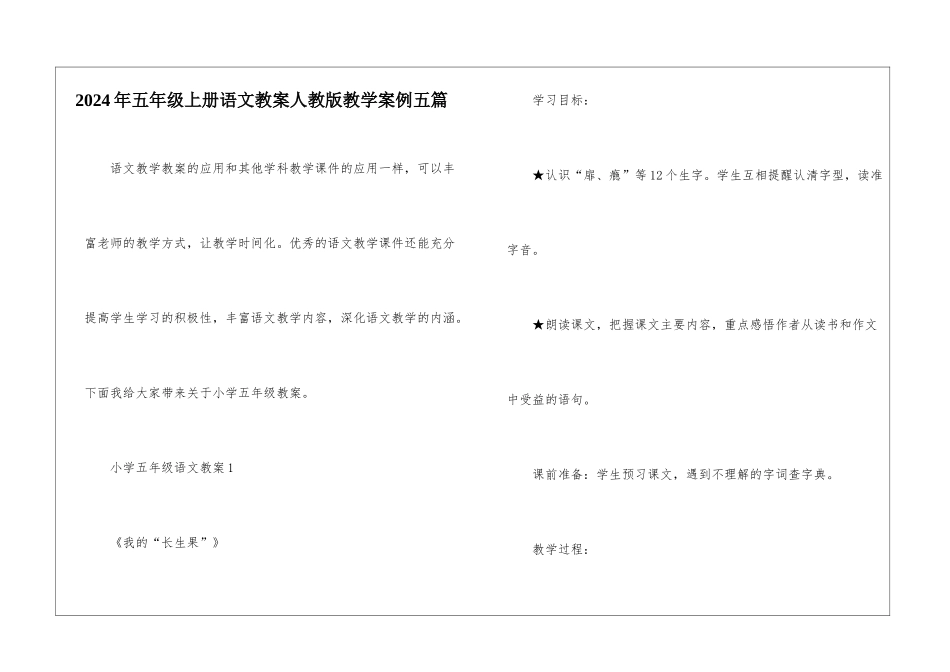 2024年五年级上册语文教案人教版教学案例五篇

语文教学教案的应用和其他学科教学课件的应用一样，可以丰富老师的教学方式，让教学时间化。优秀的语文教学课件还能充分提高学生学习的积极性，丰富语文教学内容，深化语文教学的内涵。下面我给大家带来关于小学五年级教案。

小学五年级语文教案1

《我的“长生果”》

学习目标：

★认识“扉、瘾”等12个生字。学生互相提醒认清字型，读准字音。

★朗读课文，把握课文主要内容，重点感悟作者从读书和作文中受益的语句。

课前准备：学生预习课文，遇到不理解的字词查字典。

教学过程：